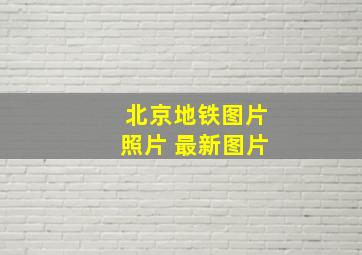 北京地铁图片
照片 最新图片